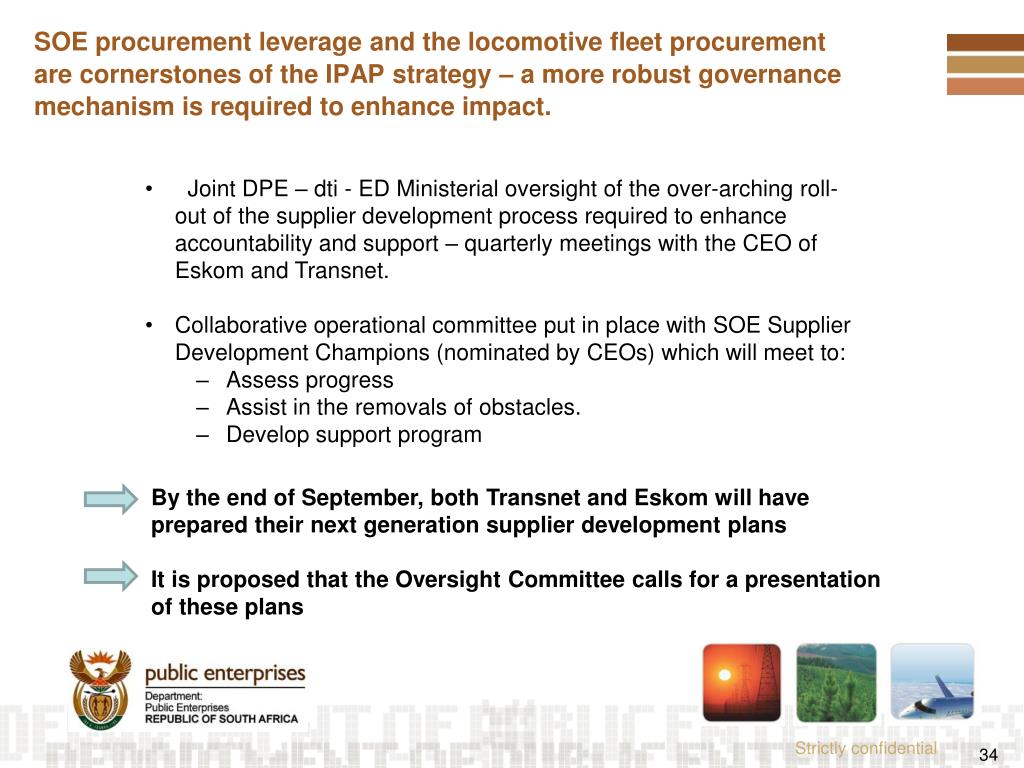 SOE procurement leverage and the locomotive fleet procurement are cornerstones of the IPAP strategy – a more robust governance mechanism is required to enhance impact.

• Joint DPE – dti - ED Ministerial oversight of the over-arching roll-out of the supplier development process required to enhance accountability and support – quarterly meetings with the CEO of Eskom and Transnet.

• Collaborative operational committee put in place with SOE Supplier Development Champions (nominated by CEOs) which will meet to:
– Assess progress
– Assist in the removals of obstacles.
– Develop support program

By the end of September, both Transnet and Eskom will have prepared their next generation supplier development plans

It is proposed that the Oversight Committee calls for a presentation of these plans

public enterprises
Department:
Public Enterprises
REPUBLIC OF SOUTH AFRICA

Strictly confidential

34